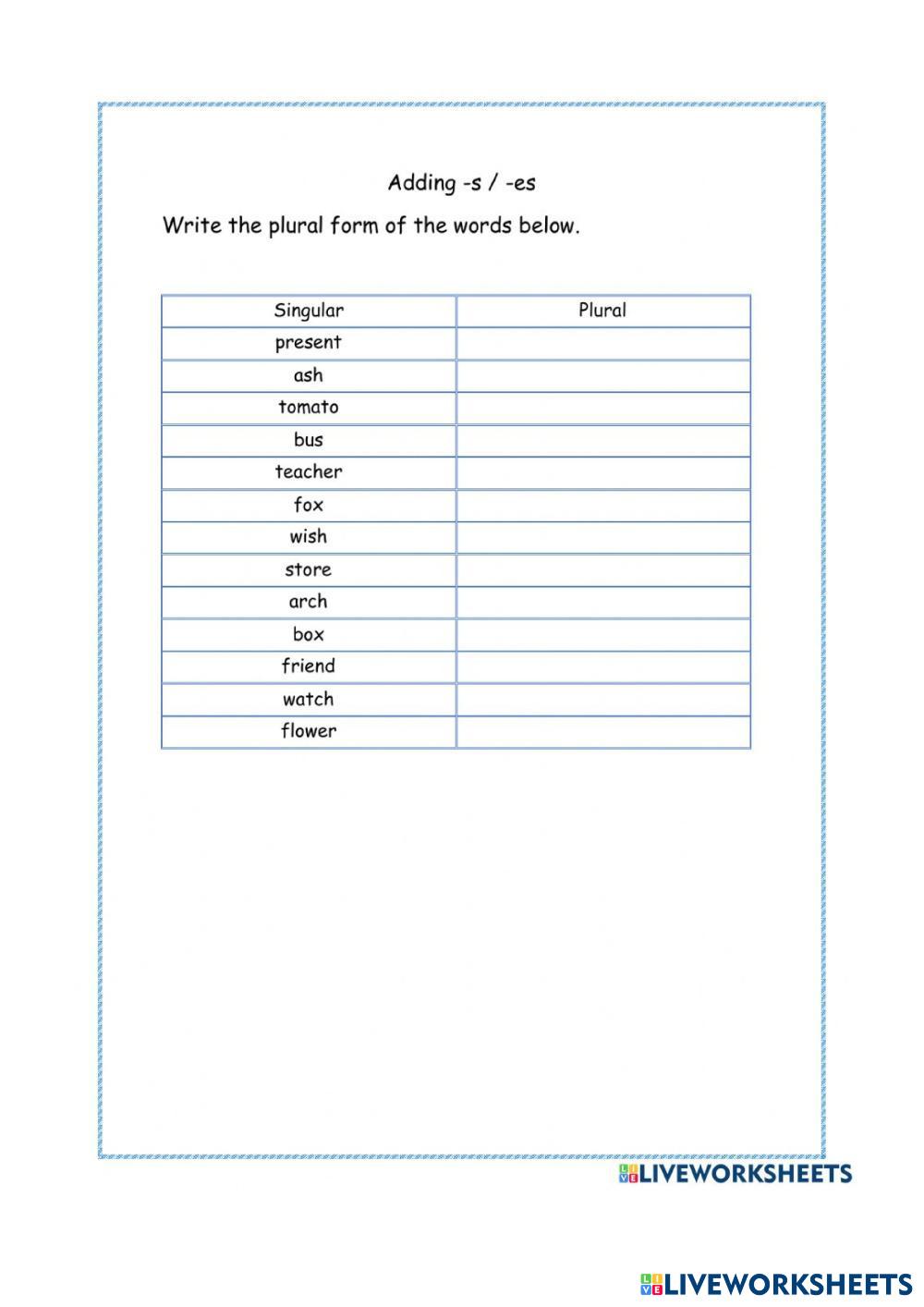 Adding -s / -es

Write the plural form of the words below.

| Singular | Plural |
|---|---|
| present | |
| ash | |
| tomato | |
| bus | |
| teacher | |
| fox | |
| wish | |
| store | |
| arch | |
| box | |
| friend | |
| watch | |
| flower | |

LIVEWORKSHEETS

LIVEWORKSHEETS